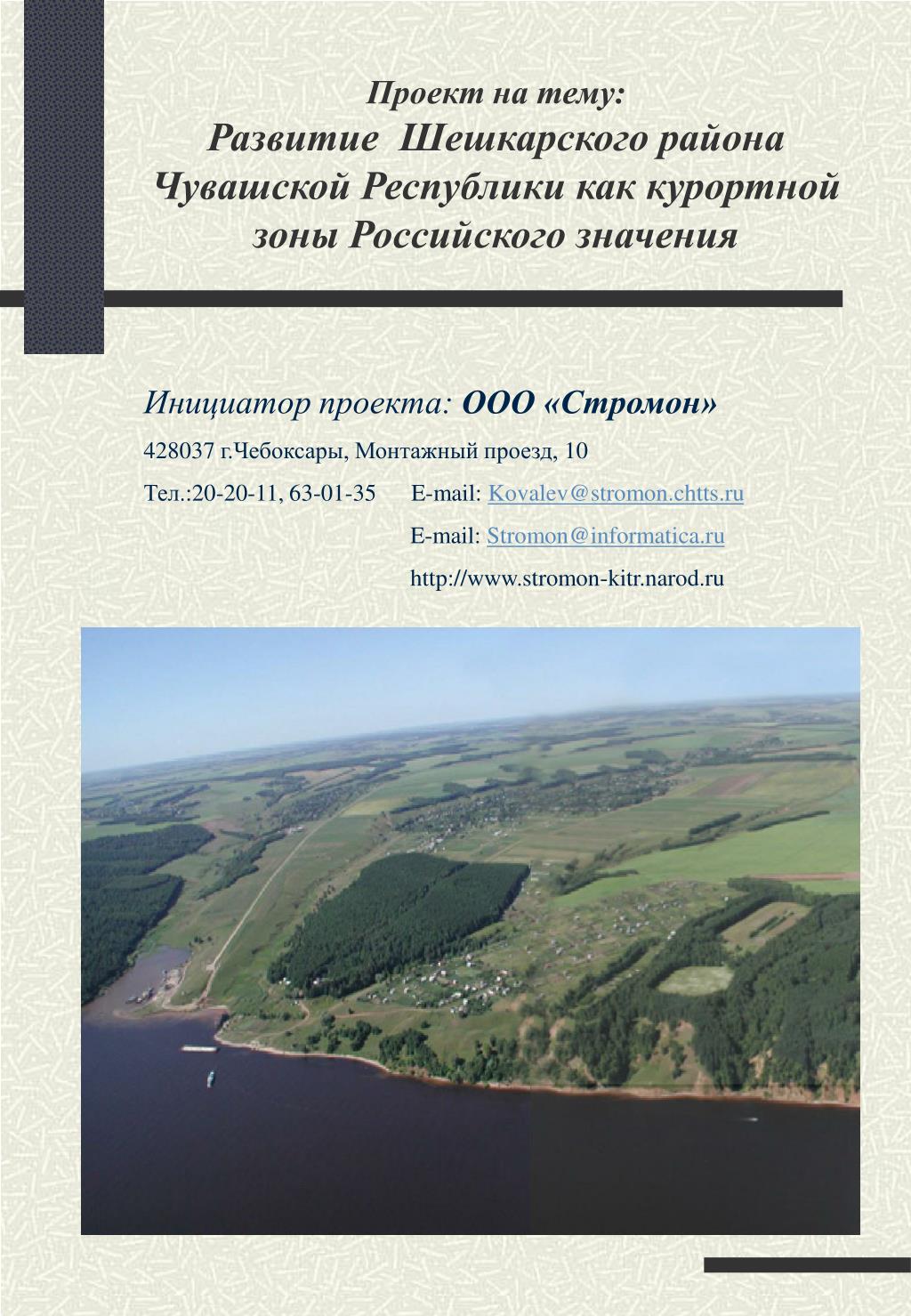 Проект на тему:
Развитие Шешкарского района Чувашской Республики как курортной зоны Российского значения

Инициатор проекта: ООО «Стромон»

428037 г.Чебоксары, Монтажный проезд, 10

Тел.:20-20-11, 63-01-35 E-mail: Kovalev@stromon.chtts.ru

E-mail: Stromon@informatica.ru

http://www.stromon-kitr.narod.ru